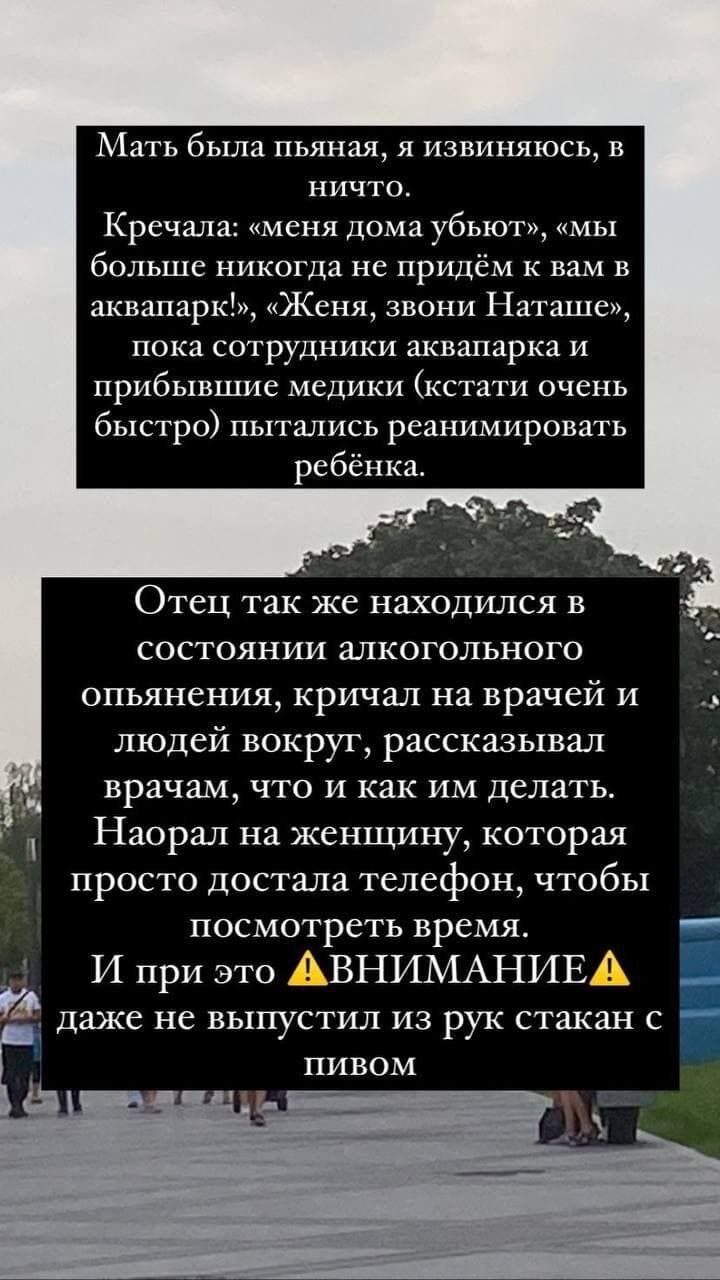 Мать была пьяная, я извиняюсь, в ничто.
Кречала: «меня дома убьют», «мы больше никогда не придём к вам в аквапарк!», «Женя, звони Наташе», пока сотрудники аквапарка и прибывшие медики (кстати очень быстро) пытались реанимировать ребёнка.

Отец так же находился в состоянии алкогольного опьянения, кричал на врачей и людей вокруг, рассказывал врачам, что и как им делать. Наорал на женщину, которая просто достала телефон, чтобы посмотреть время.
И при это ⚠ВНИМАНИЕ⚠ даже не выпустил из рук стакан с пивом